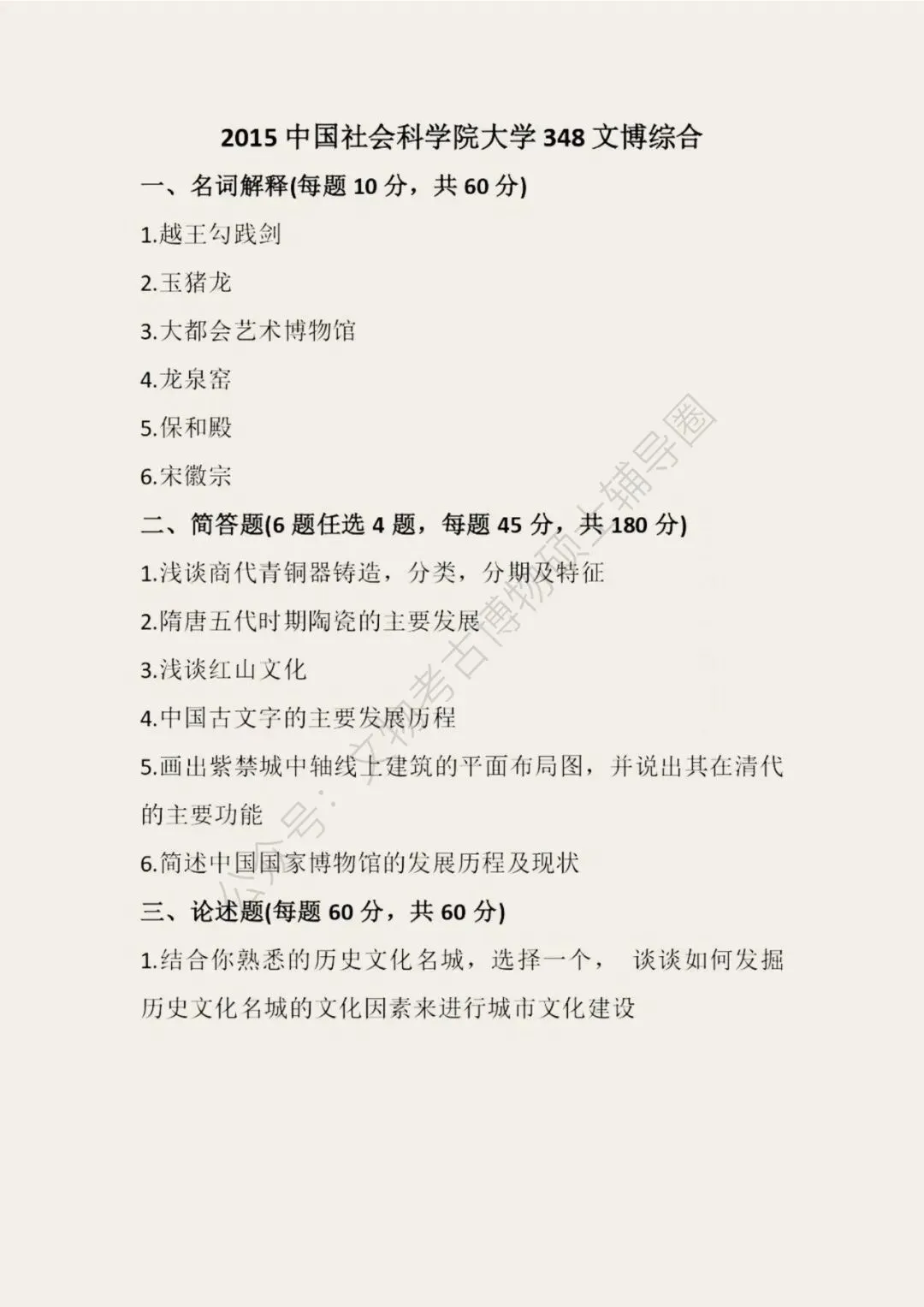 2015中国社会科学院大学348文博综合

一、名词解释(每题10分，共60分)

1.越王勾践剑

2.玉猪龙

3.大都会艺术博物馆

4.龙泉窑

5.保和殿

6.宋徽宗

二、简答题(6题任选4题，每题45分，共180分)

1.浅谈商代青铜器铸造，分类，分期及特征

2.隋唐五代时期陶瓷的主要发展

3.浅谈红山文化

4.中国古文字的主要发展历程

5.画出紫禁城中轴线上建筑的平面布局图，并说出其在清代的主要功能

6.简述中国国家博物馆的发展历程及现状

三、论述题(每题60分，共60分)

1.结合你熟悉的历史文化名城，选择一个， 谈谈如何发掘历史文化名城的文化因素来进行城市文化建设

公众号：文物考古博物硕士辅导圈